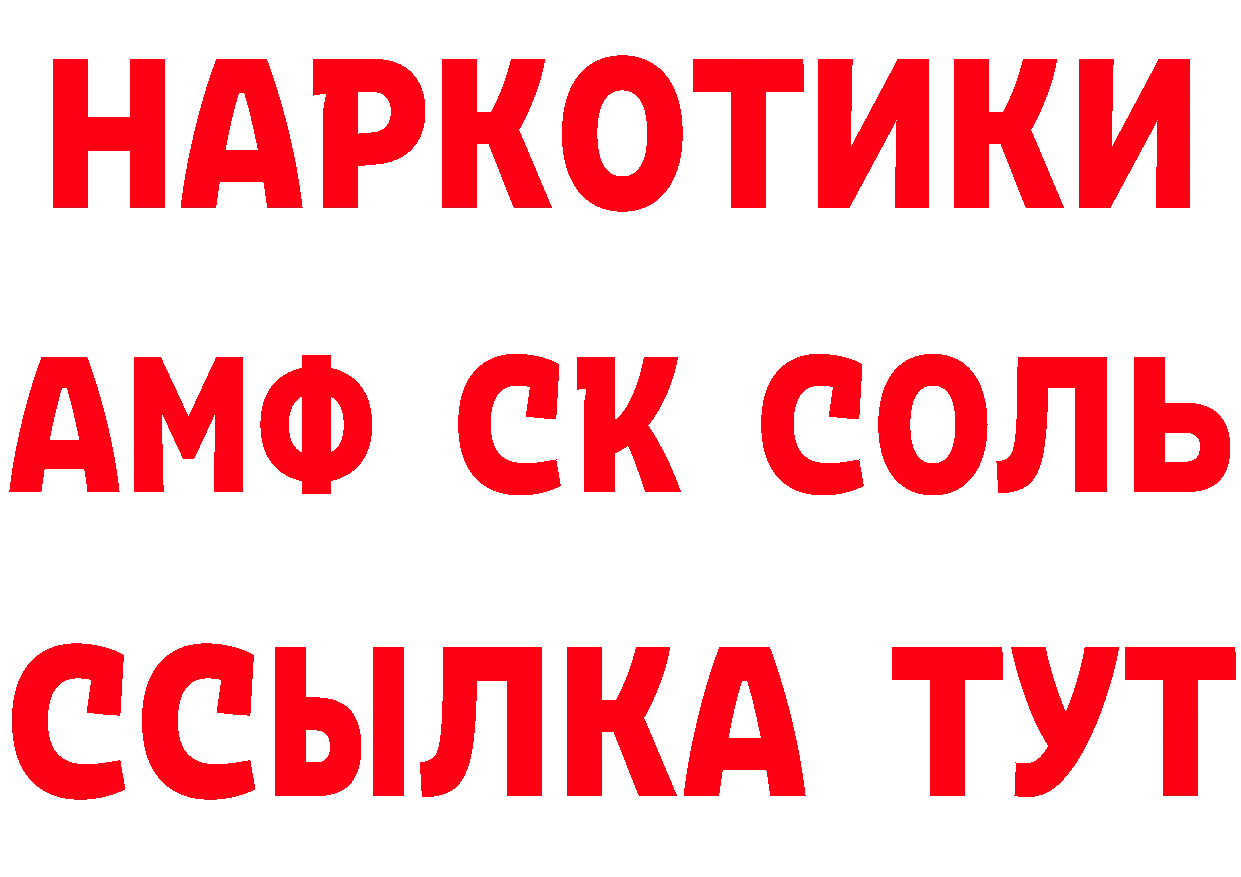 НАРКОТИКИ

АМФ СК СОЛЬ

ССЫЛКА ТУТ